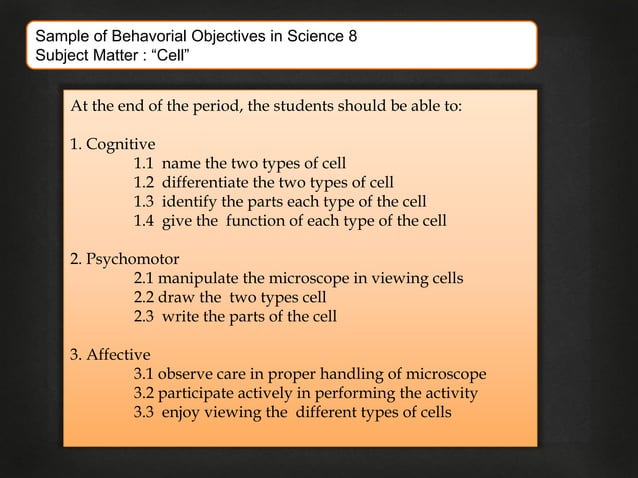 Sample of Behavorial Objectives in Science 8
Subject Matter : “Cell”

At the end of the period, the students should be able to:

1. Cognitive
1.1 name the two types of cell
1.2 differentiate the two types of cell
1.3 identify the parts each type of the cell
1.4 give the function of each type of the cell

2. Psychomotor
2.1 manipulate the microscope in viewing cells
2.2 draw the two types cell
2.3 write the parts of the cell

3. Affective
3.1 observe care in proper handling of microscope
3.2 participate actively in performing the activity
3.3 enjoy viewing the different types of cells